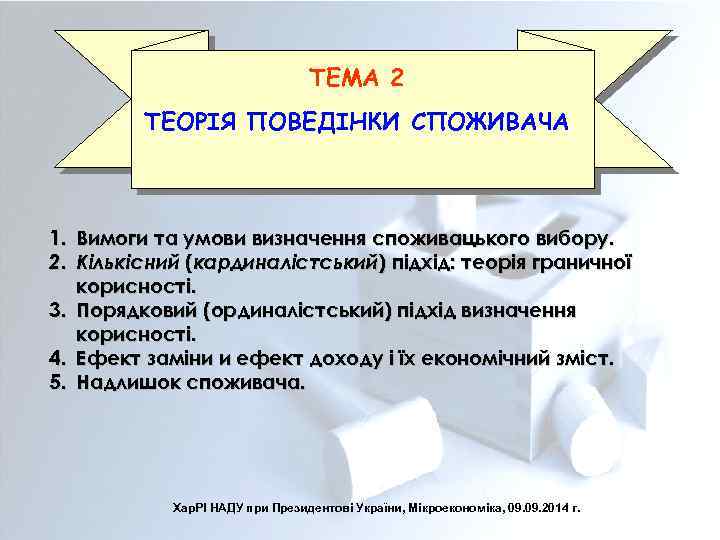 ТЕМА 2

ТЕОРІЯ ПОВЕДІНКИ СПОЖИВАЧА

1. Вимоги та умови визначення споживацького вибору.
2. Кількісний (кардиналістський) підхід: теорія граничної корисності.
3. Порядковий (ординалістський) підхід визначення корисності.
4. Ефект заміни и ефект доходу і їх економічний зміст.
5. Надлишок споживача.

ХарРІ НАДУ при Президентові України, Мікроекономіка, 09.09.2014 г.